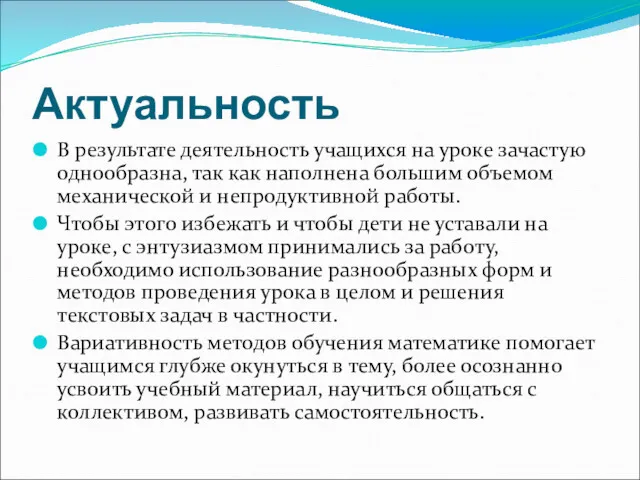 Актуальность

В результате деятельность учащихся на уроке зачастую однообразна, так как наполнена большим объемом механической и непродуктивной работы.

Чтобы этого избежать и чтобы дети не уставали на уроке, с энтузиазмом принимались за работу, необходимо использование разнообразных форм и методов проведения урока в целом и решения текстовых задач в частности.

Вариативность методов обучения математике помогает учащимся глубже окунуться в тему, более осознанно усвоить учебный материал, научиться общаться с коллективом, развивать самостоятельность.